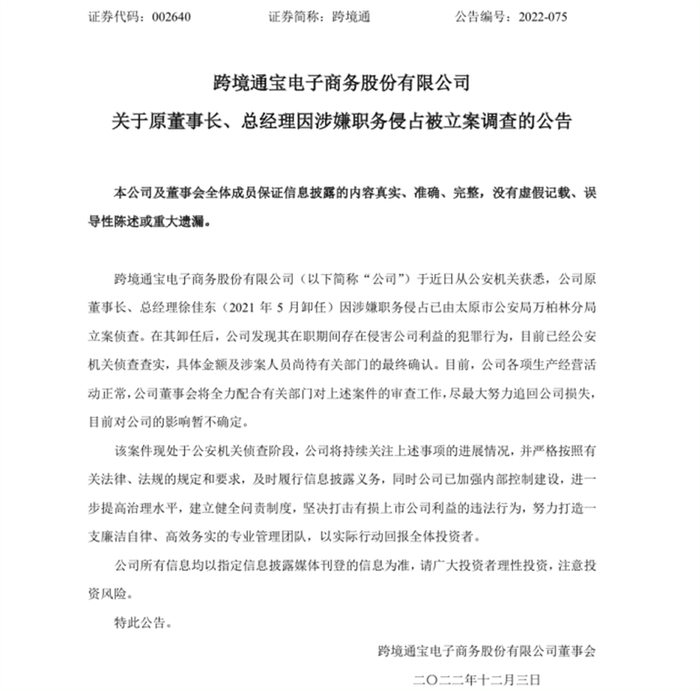 证券代码：002640　　证券简称：跨境通　　公告编号：2022-075

跨境通宝电子商务股份有限公司

关于原董事长、总经理因涉嫌职务侵占被立案调查的公告

本公司及董事会全体成员保证信息披露的内容真实、准确、完整，没有虚假记载、误导性陈述或重大遗漏。

跨境通宝电子商务股份有限公司（以下简称“公司”）于近日从公安机关获悉，公司原董事长、总经理徐佳东（2021 年 5 月卸任）因涉嫌职务侵占已由太原市公安局万柏林分局立案侦查。在其卸任后，公司发现其在职期间存在侵害公司利益的犯罪行为，目前已经公安机关侦查查实，具体金额及涉案人员尚待有关部门的最终确认。目前，公司各项生产经营活动正常，公司董事会将全力配合有关部门对上述案件的审查工作，尽最大努力追回公司损失，目前对公司的影响暂不确定。

该案件现处于公安机关侦查阶段，公司将持续关注上述事项的进展情况，并严格按照有关法律、法规的规定和要求，及时履行信息披露义务，同时公司已加强内部控制建设，进一步提高治理水平，建立健全问责制度，坚决打击有损上市公司利益的违法行为，努力打造一支廉洁自律、高效务实的专业管理团队，以实际行动回报全体投资者。

公司所有信息均以指定信息披露媒体刊登的信息为准，请广大投资者理性投资，注意投资风险。

特此公告。

跨境通宝电子商务股份有限公司董事会

二〇二二年十二月三日